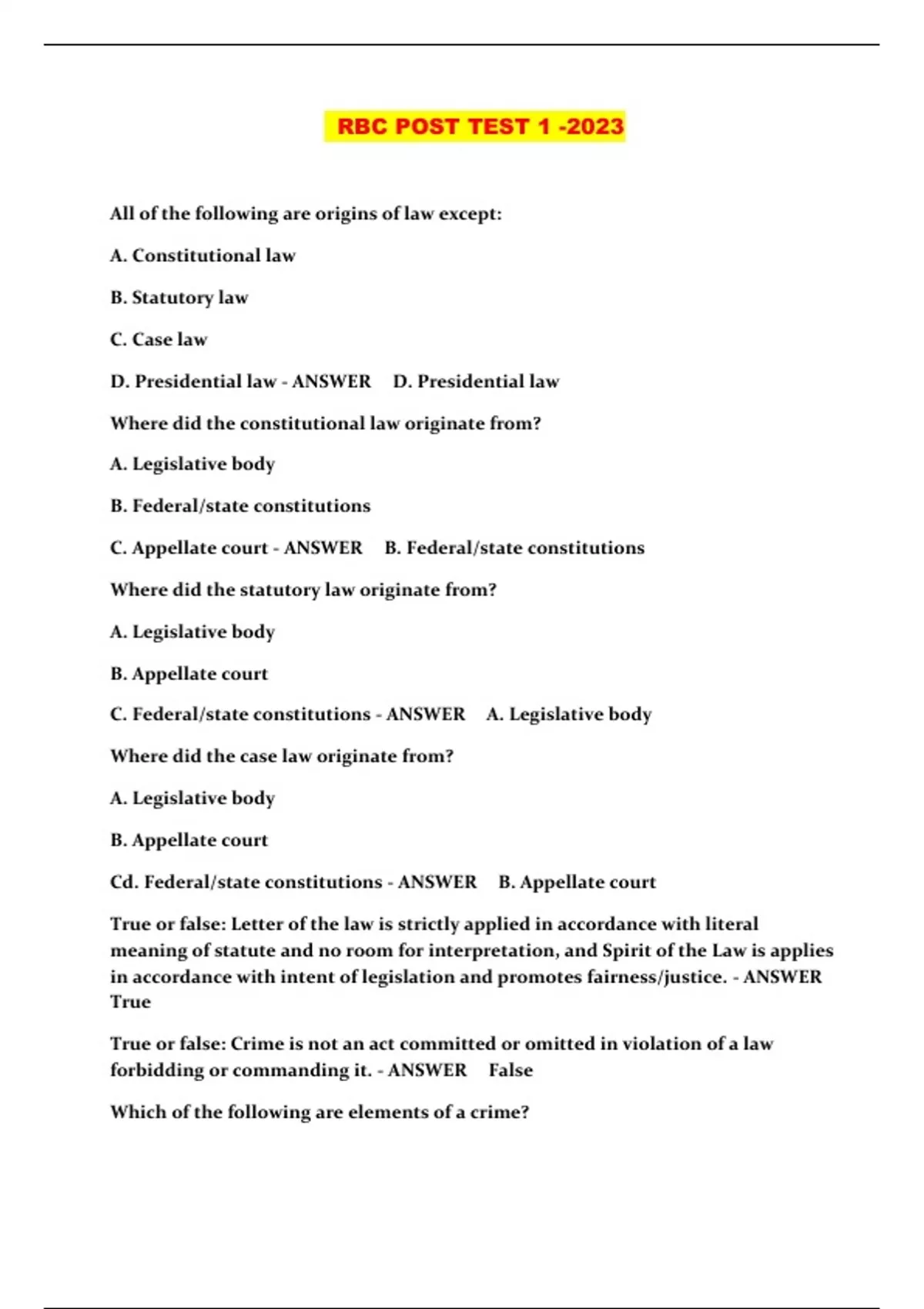 RBC POST TEST 1 -2023

All of the following are origins of law except:

A. Constitutional law

B. Statutory law

C. Case law

D. Presidential law - ANSWER D. Presidential law

Where did the constitutional law originate from?

A. Legislative body

B. Federal/state constitutions

C. Appellate court - ANSWER B. Federal/state constitutions

Where did the statutory law originate from?

A. Legislative body

B. Appellate court

C. Federal/state constitutions - ANSWER A. Legislative body

Where did the case law originate from?

A. Legislative body

B. Appellate court

Cd. Federal/state constitutions - ANSWER B. Appellate court

True or false: Letter of the law is strictly applied in accordance with literal meaning of statute and no room for interpretation, and Spirit of the Law is applies in accordance with intent of legislation and promotes fairness/justice. - ANSWER True

True or false: Crime is not an act committed or omitted in violation of a law forbidding or commanding it. - ANSWER False

Which of the following are elements of a crime?